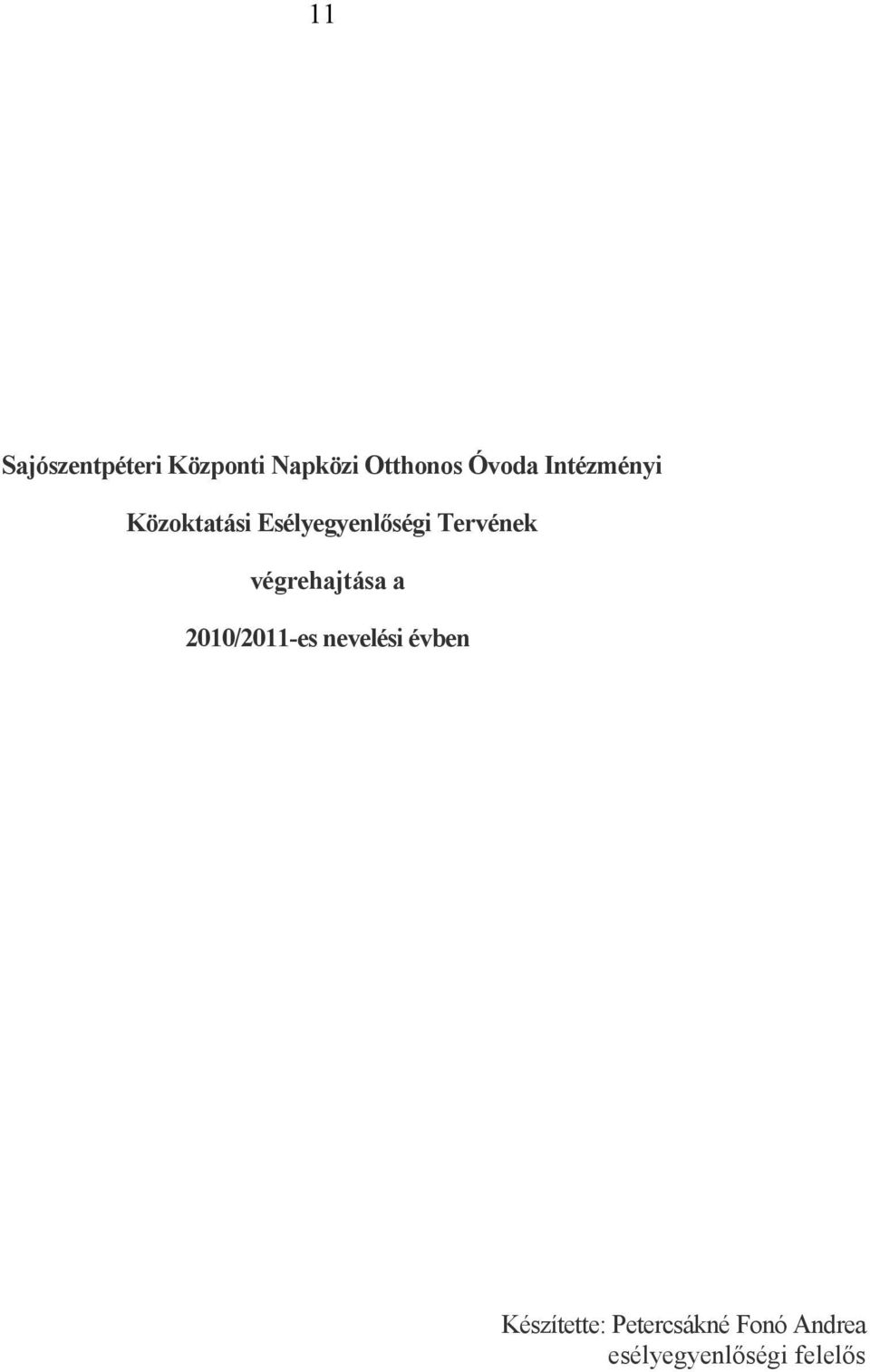 11

Sajószentpéteri Központi Napközi Otthonos Óvoda Intézményi Közoktatási Esélyegyenlőségi Tervének végrehajtása a 2010/2011-es nevelési évben

Készítette: Petercsákné Fonó Andrea
esélyegyenlőségi felelős